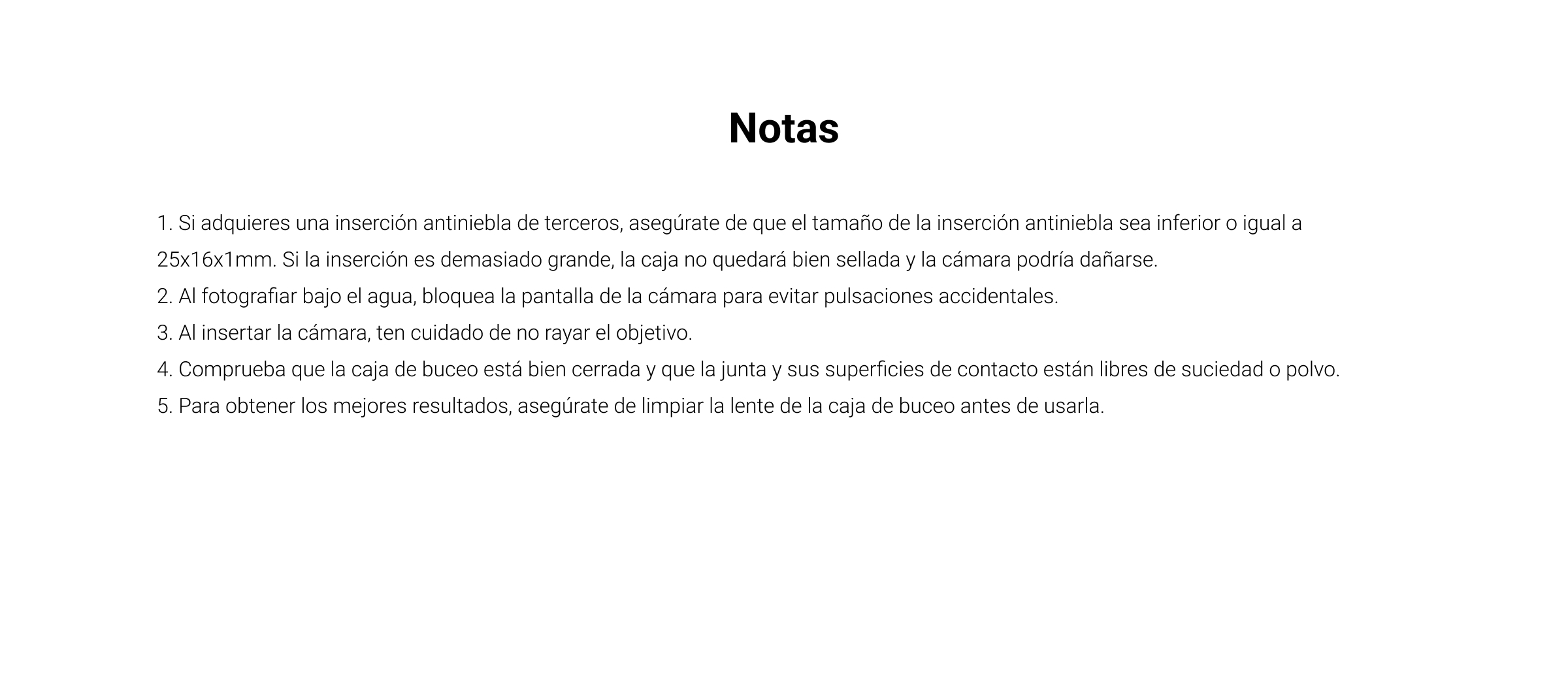 Notas

1. Si adquieres una inserción antiniebla de terceros, asegúrate de que el tamaño de la inserción antiniebla sea inferior o igual a 25x16x1mm. Si la inserción es demasiado grande, la caja no quedará bien sellada y la cámara podría dañarse.
2. Al fotografiar bajo el agua, bloquea la pantalla de la cámara para evitar pulsaciones accidentales.
3. Al insertar la cámara, ten cuidado de no rayar el objetivo.
4. Comprueba que la caja de buceo está bien cerrada y que la junta y sus superficies de contacto están libres de suciedad o polvo.
5. Para obtener los mejores resultados, asegúrate de limpiar la lente de la caja de buceo antes de usarla.